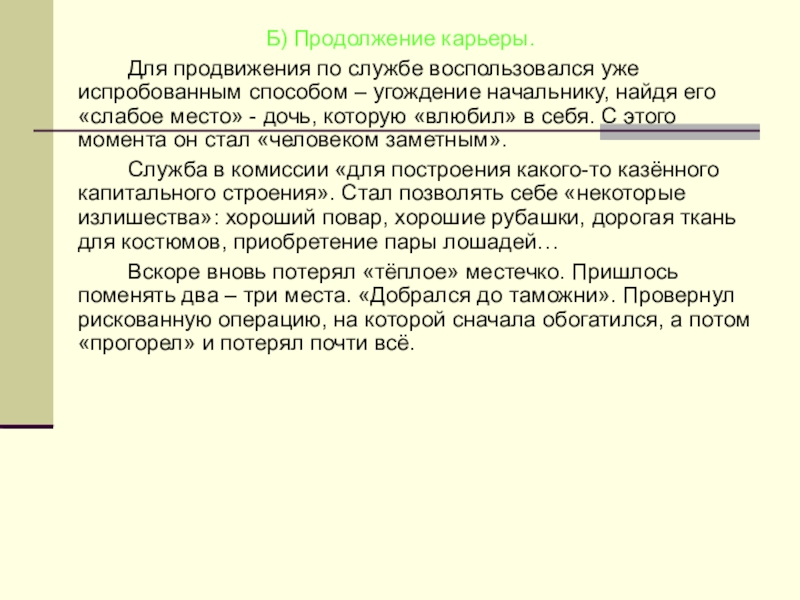 Б) Продолжение карьеры.

Для продвижения по службе воспользовался уже испробованным способом – угождение начальнику, найдя его «слабое место» - дочь, которую «влюбил» в себя. С этого момента он стал «человеком заметным».

Служба в комиссии «для построения какого-то казённого капитального строения». Стал позволять себе «некоторые излишества»: хороший повар, хорошие рубашки, дорогая ткань для костюмов, приобретение пары лошадей…

Вскоре вновь потерял «тёплое» местечко. Пришлось поменять два – три места. «Добрался до таможни». Провернул рискованную операцию, на которой сначала обогатился, а потом «прогорел» и потерял почти всё.